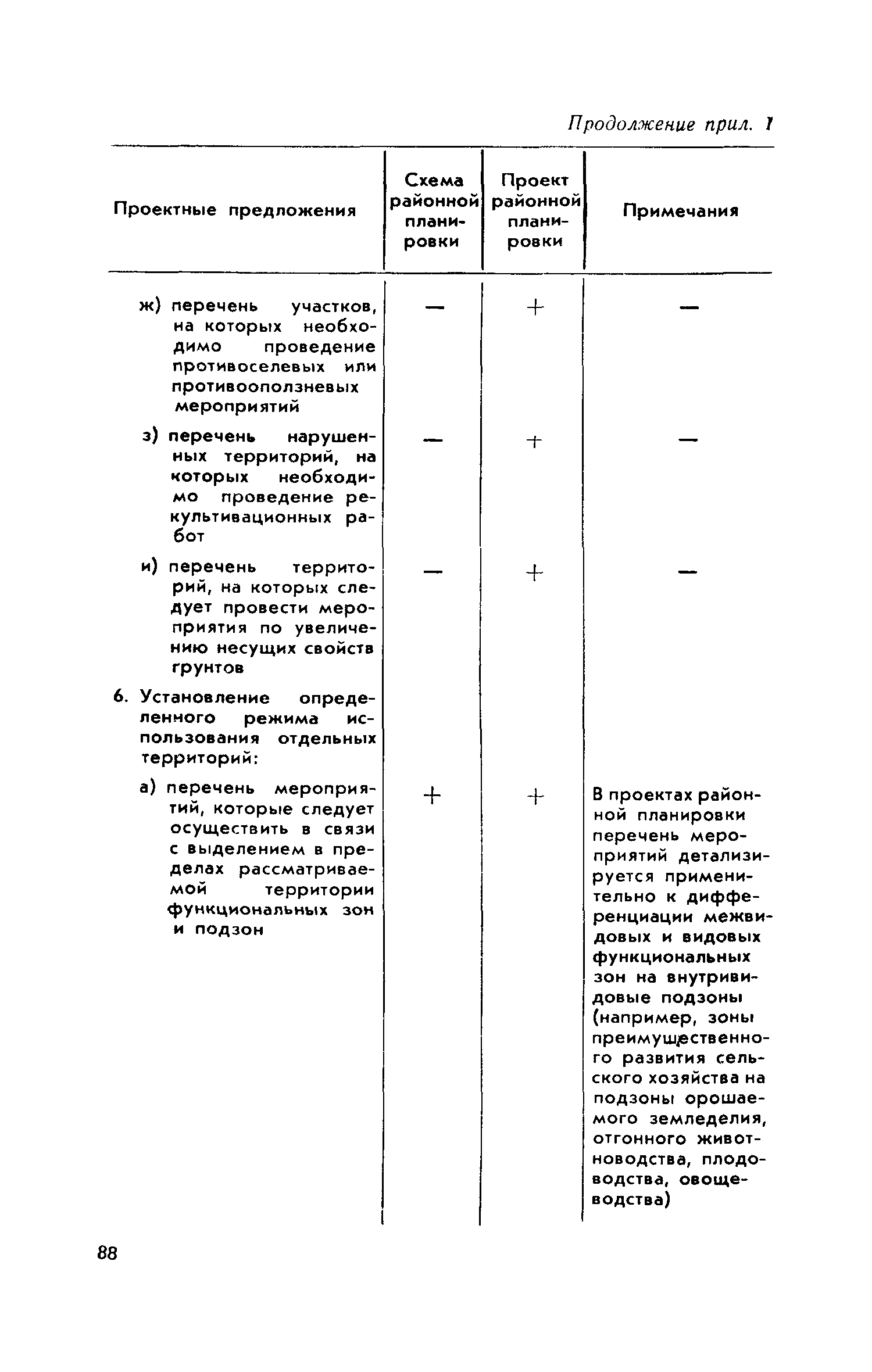 Продолжение прил. 1

| Проектные предложения | Схема районной планировки | Проект районной планировки | Примечания |
|---|---|---|---|
| ж) перечень участков, на которых необходимо проведение противоселевых или противооползневых мероприятий | — | + | — |
| з) перечень нарушенных территорий, на которых необходимо проведение рекультивационных работ | — | + | — |
| и) перечень территорий, на которых следует провести мероприятия по увеличению несущих свойств грунтов | — | + | — |
| 6. Установление определенного режима использования отдельных территорий: | | | |
| а) перечень мероприятий, которые следует осуществить в связи с выделением в пределах рассматриваемой территории функциональных зон и подзон | + | + | В проектах районной планировки перечень мероприятий детализируется применительно к дифференциации межвидовых и видовых функциональных зон на внутривидовые подзоны (например, зоны преимущественного развития сельского хозяйства на подзоны орошаемого земледелия, отгонного животноводства, плодоводства, овощеводства) |

88